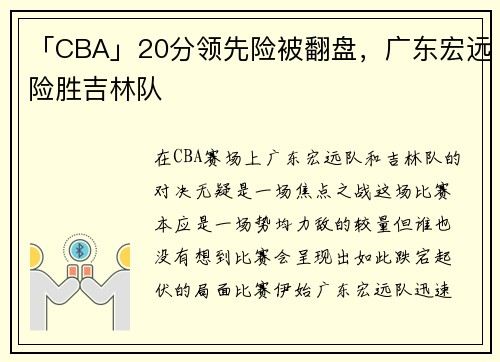 「CBA」20分领先险被翻盘，广东宏远险胜吉林队

在CBA赛场上广东宏远队和吉林队的对决无疑是一场焦点之战这场比赛本应是一场势均力敌的较量但谁也没有想到比赛会呈现出如此跌宕起伏的局面比赛伊始广东宏远队迅速